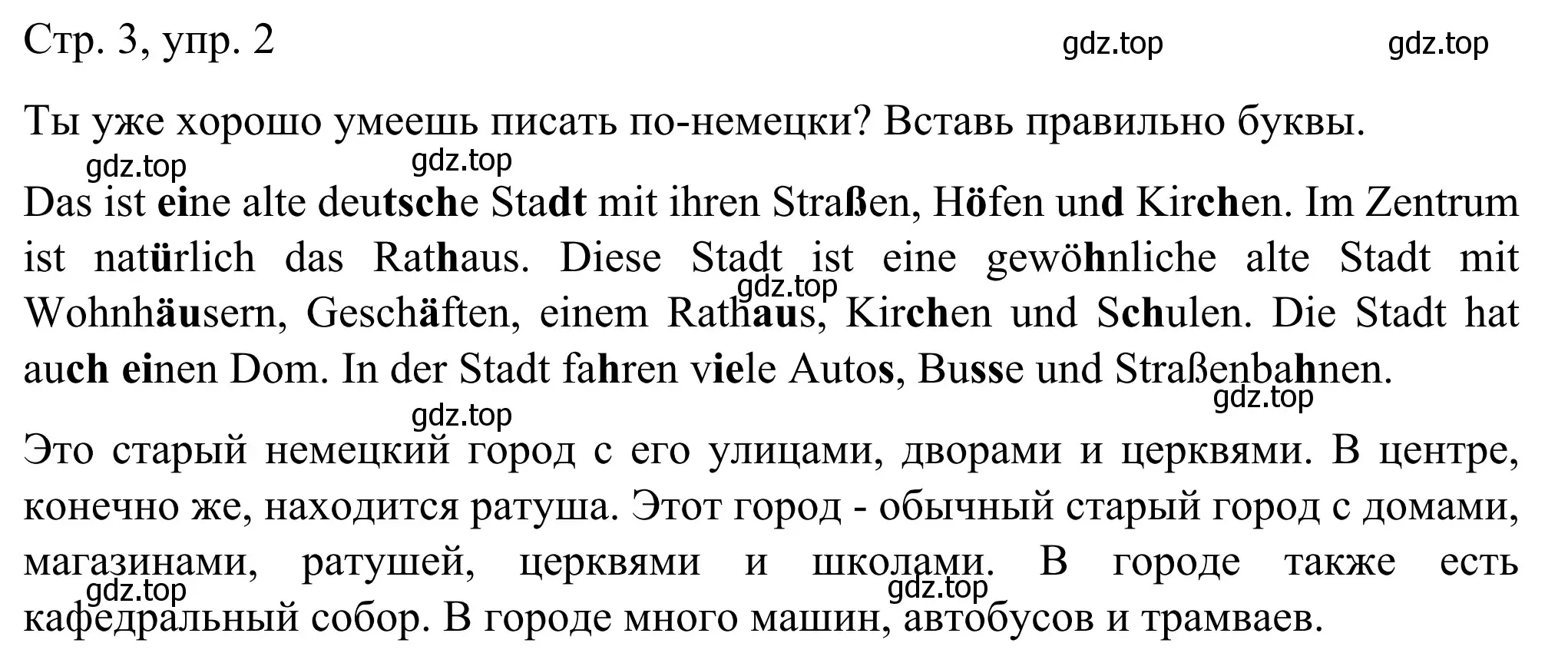 Стр. 3, упр. 2

gdz.top gdz.top

Ты уже хорошо умеешь писать по-немецки? Вставь правильно буквы.

gdz.top gdz.top

Das ist eine alte deutsche Stadt mit ihren Straßen, Höfen und Kirchen. Im Zentrum ist natürlich das Rathaus. Diese Stadt ist eine gewöhnliche alte Stadt mit Wohnhäusern, Geschäften, einem Rathaus, Kirchen und Schulen. Die Stadt hat auch einen Dom. In der Stadt fahren viele Autos, Busse und Straßenbahnen.

gdz.top gdz.top gdz.top

Это старый немецкий город с его улицами, дворами и церквями. В центре, конечно же, находится ратуша. Этот город - обычный старый город с домами, магазинами, ратушей, церквями и школами. В городе также есть кафедральный собор. В городе много машин, автобусов и трамваев.

gdz.top gdz.top